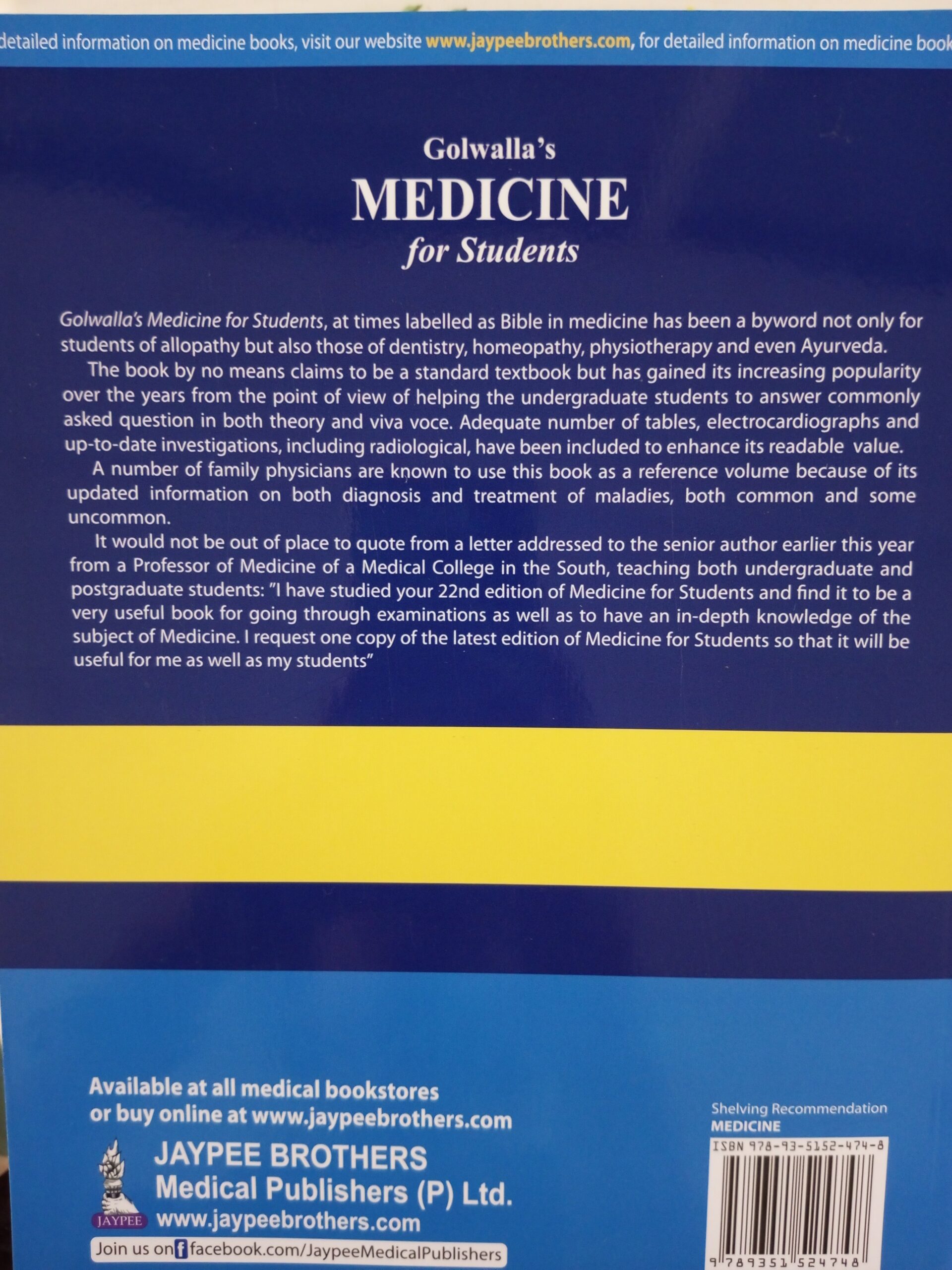 detailed information on medicine books, visit our website www.jaypeebrothers.com, for detailed information on medicine book

Golwalla's
MEDICINE
for Students

Golwalla's Medicine for Students, at times labelled as Bible in medicine has been a byword not only for students of allopathy but also those of dentistry, homeopathy, physiotherapy and even Ayurveda.

The book by no means claims to be a standard textbook but has gained its increasing popularity over the years from the point of view of helping the undergraduate students to answer commonly asked question in both theory and viva voce. Adequate number of tables, electrocardiographs and up-to-date investigations, including radiological, have been included to enhance its readable value.

A number of family physicians are known to use this book as a reference volume because of its updated information on both diagnosis and treatment of maladies, both common and some uncommon.

It would not be out of place to quote from a letter addressed to the senior author earlier this year from a Professor of Medicine of a Medical College in the South, teaching both undergraduate and postgraduate students: "I have studied your 22nd edition of Medicine for Students and find it to be a very useful book for going through examinations as well as to have an in-depth knowledge of the subject of Medicine. I request one copy of the latest edition of Medicine for Students so that it will be useful for me as well as my students"

Available at all medical bookstores
or buy online at www.jaypeebrothers.com

JAYPEE
JAYPEE BROTHERS
Medical Publishers (P) Ltd.
www.jaypeebrothers.com

Join us on facebook.com/JaypeeMedicalPublishers

Shelving Recommendation
MEDICINE

ISBN 978-93-5152-474-8

9 789351 524748